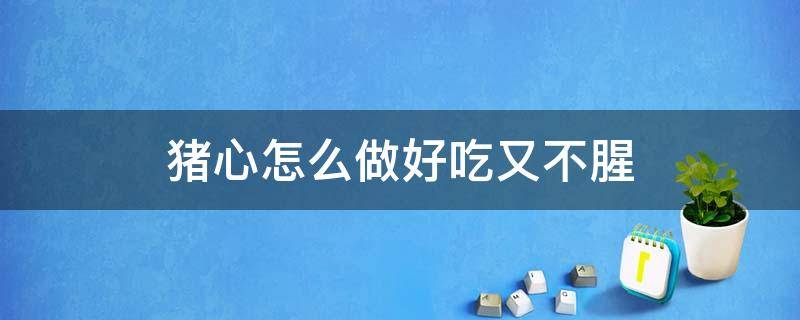 猪心怎么做好吃又不腥